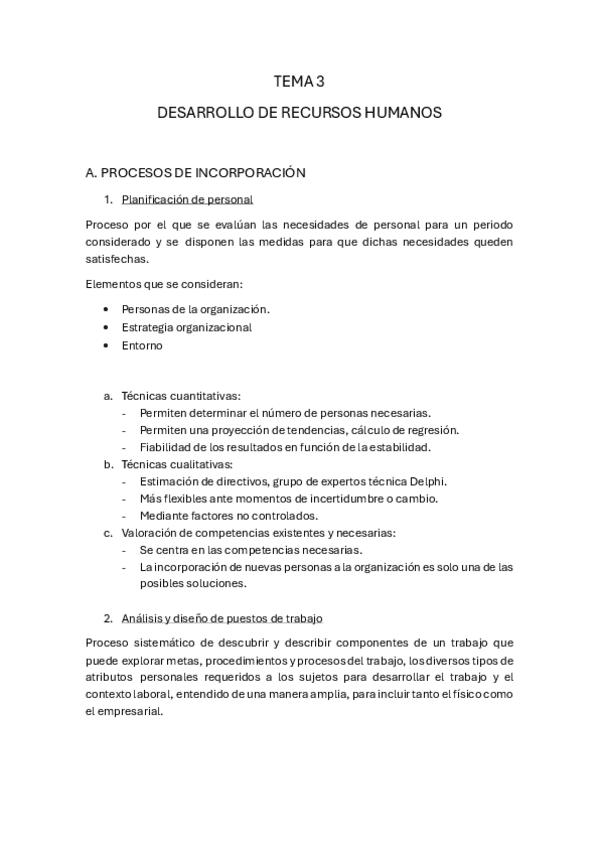 TEMA 3

DESARROLLO DE RECURSOS HUMANOS

A. PROCESOS DE INCORPORACIÓN

1. Planificación de personal

Proceso por el que se evalúan las necesidades de personal para un periodo considerado y se disponen las medidas para que dichas necesidades queden satisfechas.

Elementos que se consideran:

• Personas de la organización.
• Estrategia organizacional
• Entorno

a. Técnicas cuantitativas:
- Permiten determinar el número de personas necesarias.
- Permiten una proyección de tendencias, cálculo de regresión.
- Fiabilidad de los resultados en función de la estabilidad.
b. Técnicas cualitativas:
- Estimación de directivos, grupo de expertos técnica Delphi.
- Más flexibles ante momentos de incertidumbre o cambio.
- Mediante factores no controlados.
c. Valoración de competencias existentes y necesarias:
- Se centra en las competencias necesarias.
- La incorporación de nuevas personas a la organización es solo una de las posibles soluciones.

2. Análisis y diseño de puestos de trabajo

Proceso sistemático de descubrir y describir componentes de un trabajo que puede explorar metas, procedimientos y procesos del trabajo, los diversos tipos de atributos personales requeridos a los sujetos para desarrollar el trabajo y el contexto laboral, entendido de una manera amplia, para incluir tanto el físico como el empresarial.